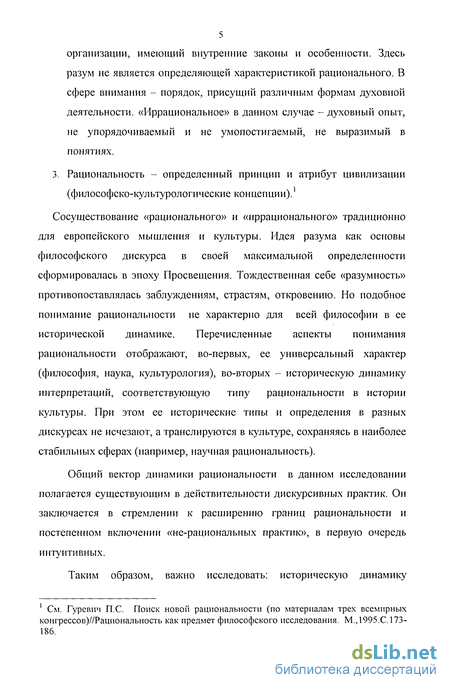 5

организации, имеющий внутренние законы и особенности. Здесь разум не является определяющей характеристикой рационального. В сфере внимания – порядок, присущий различным формам духовной деятельности. «Иррациональное» в данном случае – духовный опыт, не упорядочиваемый и не умопостигаемый, не выразимый в понятиях.

3. Рациональность – определенный принцип и атрибут цивилизации (философско-культурологические концепции).$^1$

Сосуществование «рационального» и «иррационального» традиционно для европейского мышления и культуры. Идея разума как основы философского дискурса в своей максимальной определенности сформировалась в эпоху Просвещения. Тождественная себе «разумность» противопоставлялась заблуждениям, страстям, откровению. Но подобное понимание рациональности не характерно для всей философии в ее исторической динамике. Перечисленные аспекты понимания рациональности отображают, во-первых, ее универсальный характер (философия, наука, культурология), во-вторых – историческую динамику интерпретаций, соответствующую типу рациональности в истории культуры. При этом ее исторические типы и определения в разных дискурсах не исчезают, а транслируются в культуре, сохраняясь в наиболее стабильных сферах (например, научная рациональность).

Общий вектор динамики рациональности в данном исследовании полагается существующим в действительности дискурсивных практик. Он заключается в стремлении к расширению границ рациональности и постепенном включении «не-рациональных практик», в первую очередь интуитивных.

Таким образом, важно исследовать: историческую динамику

$^1$ См. Гуревич П.С. Поиск новой рациональности (по материалам трех всемирных конгрессов)//Рациональность как предмет философского исследования. М.,1995.С.173-186.

dsLib.net
библиотека диссертаций